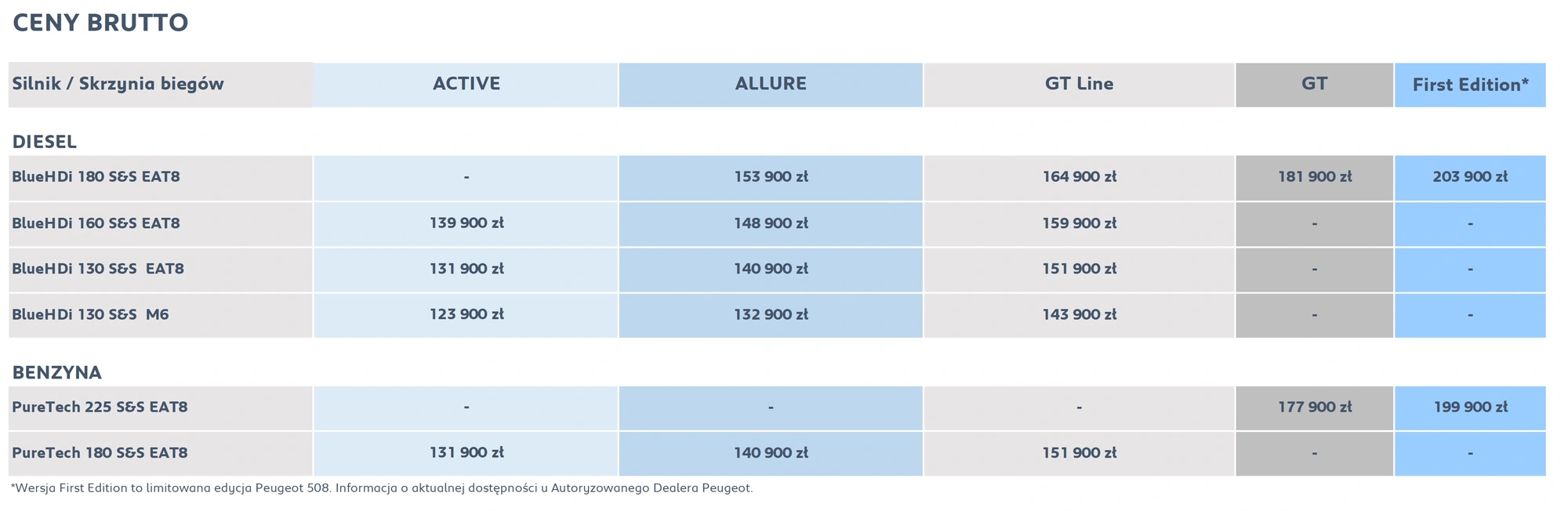 CENY BRUTTO

| Silnik / Skrzynia biegów | ACTIVE | ALLURE | GT Line | GT | First Edition* |
|---|---|---|---|---|---|
| DIESEL | | | | | |
| BlueHDi 180 S&S EAT8 | - | 153 900 zł | 164 900 zł | 181 900 zł | 203 900 zł |
| BlueHDi 160 S&S EAT8 | 139 900 zł | 148 900 zł | 159 900 zł | - | - |
| BlueHDi 130 S&S EAT8 | 131 900 zł | 140 900 zł | 151 900 zł | - | - |
| BlueHDi 130 S&S M6 | 123 900 zł | 132 900 zł | 143 900 zł | - | - |
| BENZYNA | | | | | |
| PureTech 225 S&S EAT8 | - | - | - | 177 900 zł | 199 900 zł |
| PureTech 180 S&S EAT8 | 131 900 zł | 140 900 zł | 151 900 zł | - | - |

*Wersja First Edition to limitowana edycja Peugeot 508. Informacja o aktualnej dostępności u Autoryzowanego Dealera Peugeot.